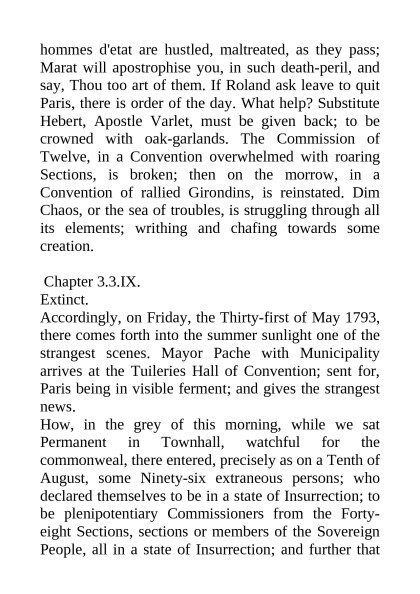 hommes d'etat are hustled, maltreated, as they pass; Marat will apostrophise you, in such death-peril, and say, Thou too art of them. If Roland ask leave to quit Paris, there is order of the day. What help? Substitute Hebert, Apostle Varlet, must be given back; to be crowned with oak-garlands. The Commission of Twelve, in a Convention overwhelmed with roaring Sections, is broken; then on the morrow, in a Convention of rallied Girondins, is reinstated. Dim Chaos, or the sea of troubles, is struggling through all its elements; writhing and chafing towards some creation.

Chapter 3.3.IX.
Extinct.
Accordingly, on Friday, the Thirty-first of May 1793, there comes forth into the summer sunlight one of the strangest scenes. Mayor Pache with Municipality arrives at the Tuileries Hall of Convention; sent for, Paris being in visible ferment; and gives the strangest news.
How, in the grey of this morning, while we sat Permanent in Townhall, watchful for the commonweal, there entered, precisely as on a Tenth of August, some Ninety-six extraneous persons; who declared themselves to be in a state of Insurrection; to be plenipotentiary Commissioners from the Forty-eight Sections, sections or members of the Sovereign People, all in a state of Insurrection; and further that